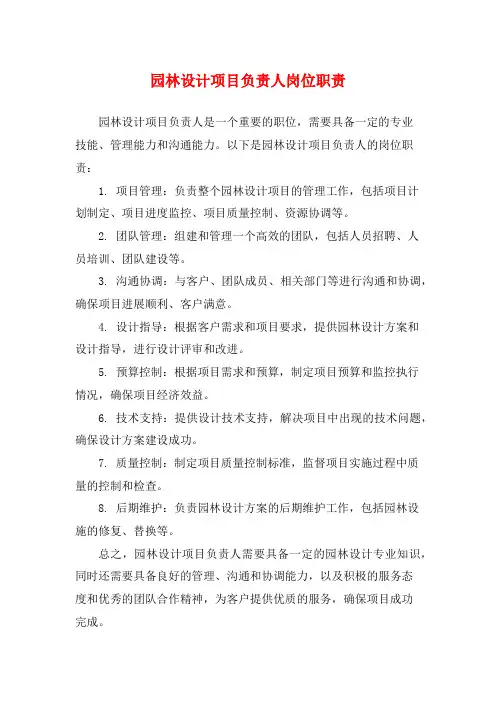 园林设计项目负责人岗位职责

园林设计项目负责人是一个重要的职位，需要具备一定的专业技能、管理能力和沟通能力。以下是园林设计项目负责人的岗位职责：

1. 项目管理：负责整个园林设计项目的管理工作，包括项目计划制定、项目进度监控、项目质量控制、资源协调等。

2. 团队管理：组建和管理一个高效的团队，包括人员招聘、人员培训、团队建设等。

3. 沟通协调：与客户、团队成员、相关部门等进行沟通和协调，确保项目进展顺利、客户满意。

4. 设计指导：根据客户需求和项目要求，提供园林设计方案和设计指导，进行设计评审和改进。

5. 预算控制：根据项目需求和预算，制定项目预算和监控执行情况，确保项目经济效益。

6. 技术支持：提供设计技术支持，解决项目中出现的技术问题，确保设计方案建设成功。

7. 质量控制：制定项目质量控制标准，监督项目实施过程中质量的控制和检查。

8. 后期维护：负责园林设计方案的后期维护工作，包括园林设施的修复、替换等。

总之，园林设计项目负责人需要具备一定的园林设计专业知识，同时还需要具备良好的管理、沟通和协调能力，以及积极的服务态度和优秀的团队合作精神，为客户提供优质的服务，确保项目成功完成。